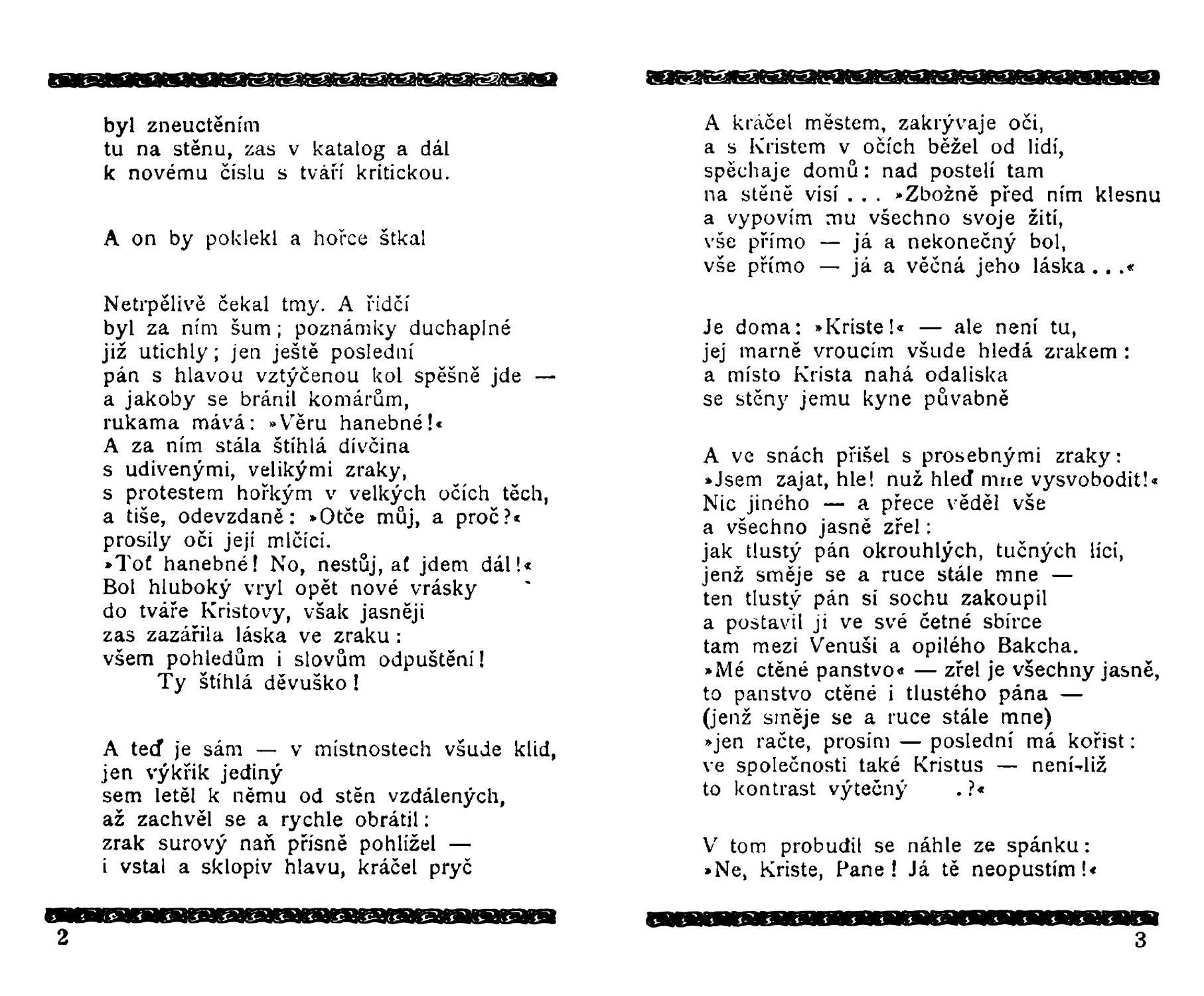 byl zneuctěním
tu na stěnu, zas v katalog a dál
k novému číslu s tváří kritickou.

A on by poklekl a hořce štkal

Netrpělivě čekal tmy. A řidčí
byl za ním šum; poznámky duchaplné
již utichly; jen ještě poslední
pán s hlavou vztýčenou kol spěšně jde —
a jakoby se bránil komárům,
rukama mává: »Věru hanebné!«
A za ním stála štíhlá dívčina
s udivenými, velikými zraky,
s protestem hořkým v velkých očích těch,
a tiše, odevzdaně: »Otče můj, a proč?«
prosily oči její mlčící.
»Toť hanebné! No, nestůj, ať jdem dál!«
Bol hluboký vryl opět nové vrásky
do tváře Kristovy, však jasněji
zas zazářila láska ve zraku:
všem pohledům i slovům odpuštění!
Ty štíhlá děvuško!

A teď je sám — v místnostech všude klid,
jen výkřik jediný
sem letěl k němu od stěn vzdálených,
až zachvěl se a rychle obrátil:
zrak surový naň přísně pohlížel —
i vstal a sklopiv hlavu, kráčel pryč

2

A kráčel městem, zakrývaje oči,
a s Kristem v očích běžel od lidí,
spěchaje domů: nad postelí tam
na stěně visí . . . »Zbožně před ním klesnu
a vypovím mu všechno svoje žití,
vše přímo — já a nekonečný bol,
vše přímo — já a věčná jeho láska . . .«

Je doma: »Kriste!« — ale není tu,
jej marně vroucím všude hledá zrakem:
a místo Krista nahá odaliska
se stěny jemu kyne půvabně

A ve snách přišel s prosebnými zraky:
»Jsem zajat, hle! nuž hleď mne vysvobodit!«
Nic jiného — a přece věděl vše
a všechno jasně zřel:
jak tlustý pán okrouhlých, tučných lící,
jenž směje se a ruce stále mne —
ten tlustý pán si sochu zakoupil
a postavil ji ve své četné sbírce
tam mezi Venuši a opilého Bakcha.
»Mé ctěné panstvo« — zřel je všechny jasně,
to panstvo ctěné i tlustého pána —
(jenž směje se a ruce stále mne)
»jen račte, prosím — poslední má kořist:
ve společnosti také Kristus — není-liž
to kontrast výtečný .?«

V tom probudil se náhle ze spánku:
»Ne, Kriste, Pane! Já tě neopustím!«

3